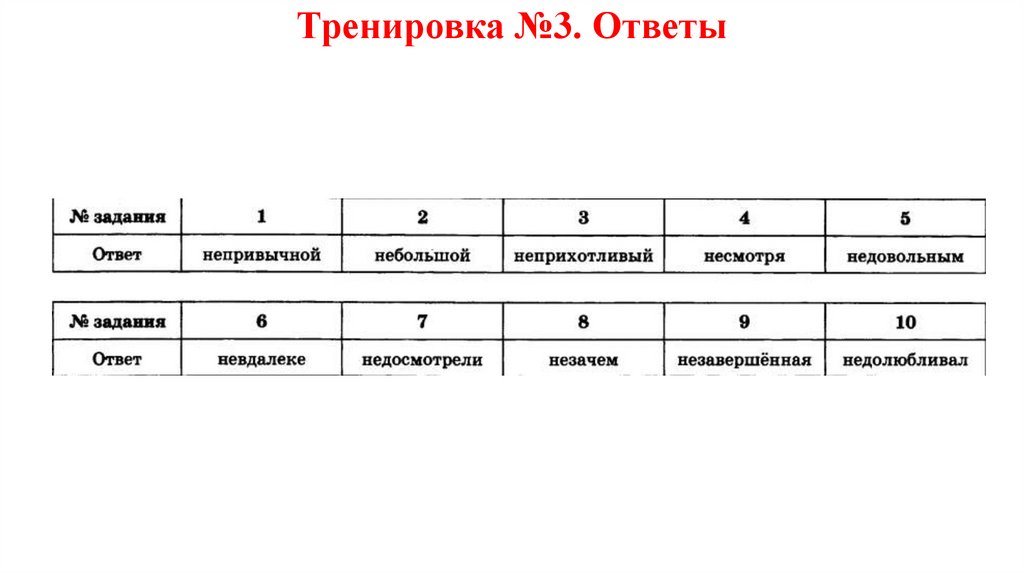 Тренировка №3. Ответы

| № задания | 1 | 2 | 3 | 4 | 5 |
|---|---|---|---|---|---|
| Ответ | непривычной | небольшой | неприхотливый | несмотря | недовольным |

| № задания | 6 | 7 | 8 | 9 | 10 |
|---|---|---|---|---|---|
| Ответ | невдалеке | недосмотрели | незачем | незавершённая | недолюбливал |